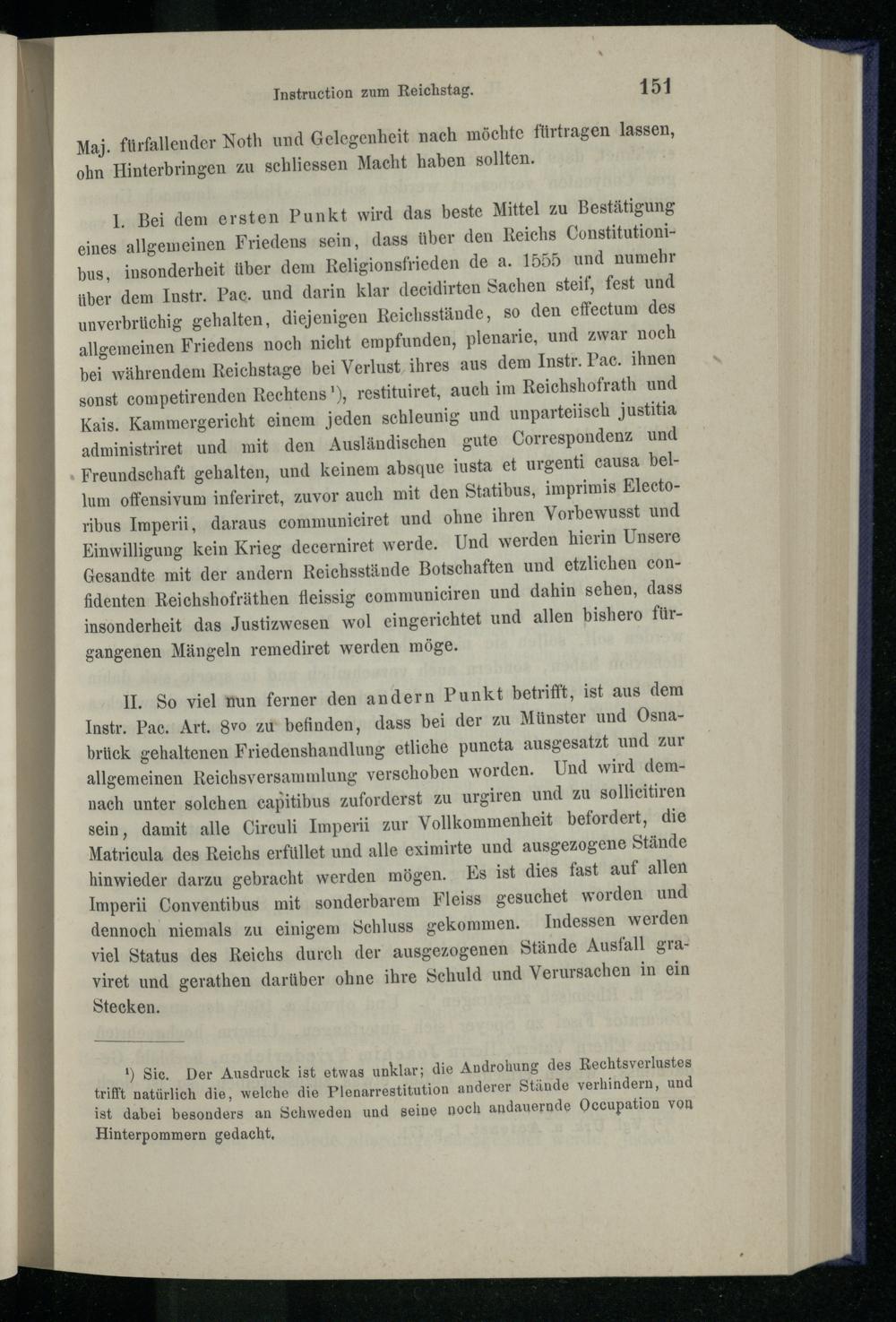 Instruction zum Reichstag. 151

Maj. fürfallender Noth und Gelegenheit nach möchte fürtragen lassen, ohn Hinterbringen zu schliessen Macht haben sollten.

I. Bei dem ersten Punkt wird das beste Mittel zu Bestätigung eines allgemeinen Friedens sein, dass über den Reichs Constitutionibus, insonderheit über dem Religionsfrieden de a. 1555 und numehr über dem Instr. Pac. und darin klar decidirten Sachen steif, fest und unverbrüchig gehalten, diejenigen Reichsstände, so den effectum des allgemeinen Friedens noch nicht empfunden, plenarie, und zwar noch bei währendem Reichstage bei Verlust ihres aus dem Instr. Pac. ihnen sonst competirenden Rechtens¹), restituiret, auch im Reichshofrath und Kais. Kammergericht einem jeden schleunig und unparteiisch justitia administriret und mit den Ausländischen gute Correspondenz und Freundschaft gehalten, und keinem absque iusta et urgenti causa bellum offensivum inferiret, zuvor auch mit den Statibus, imprimis Electoribus Imperii, daraus communiciret und ohne ihren Vorbewusst und Einwilligung kein Krieg decerniret werde. Und werden hierin Unsere Gesandte mit der andern Reichsstände Botschaften und etzlichen confidenten Reichshofräthen fleissig communiciren und dahin sehen, dass insonderheit das Justizwesen wol eingerichtet und allen bishero fürgangenen Mängeln remediret werden möge.

II. So viel nun ferner den andern Punkt betrifft, ist aus dem Instr. Pac. Art. 8vo zu befinden, dass bei der zu Münster und Osnabrück gehaltenen Friedenshandlung etliche puncta ausgesatzt und zur allgemeinen Reichsversammlung verschoben worden. Und wird demnach unter solchen capitibus zuforderst zu urgiren und zu sollicitiren sein, damit alle Circuli Imperii zur Vollkommenheit befordert, die Matricula des Reichs erfüllet und alle eximirte und ausgezogene Stände hinwieder darzu gebracht werden mögen. Es ist dies fast auf allen Imperii Conventibus mit sonderbarem Fleiss gesuchet worden und dennoch niemals zu einigem Schluss gekommen. Indessen werden viel Status des Reichs durch der ausgezogenen Stände Ausfall graviret und gerathen darüber ohne ihre Schuld und Verursachen in ein Stecken.

¹) Sic. Der Ausdruck ist etwas unklar; die Androhung des Rechtsverlustes trifft natürlich die, welche die Plenarrestitution anderer Stände verhindern, und ist dabei besonders an Schweden und seine noch andauernde Occupation von Hinterpommern gedacht.